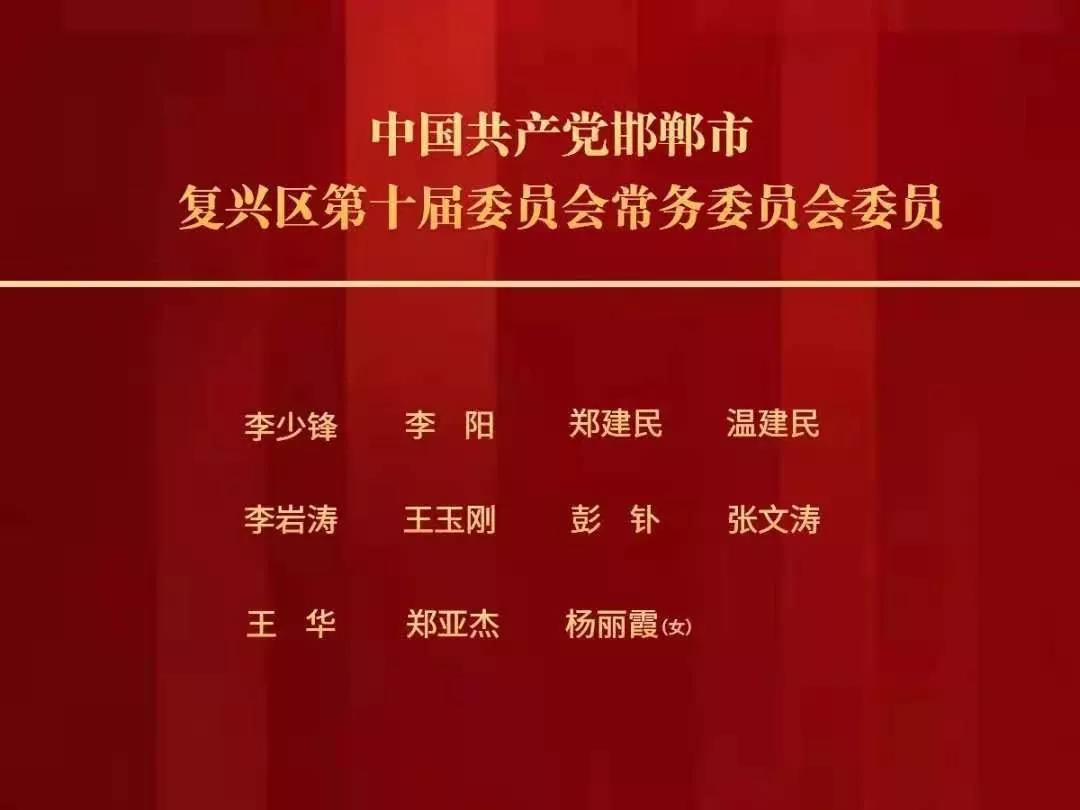 中国共产党邯郸市
复兴区第十届委员会常务委员会委员

李少锋　李　阳　郑建民　温建民

李岩涛　王玉刚　彭　钋　张文涛

王　华　郑亚杰　杨丽霞(女)